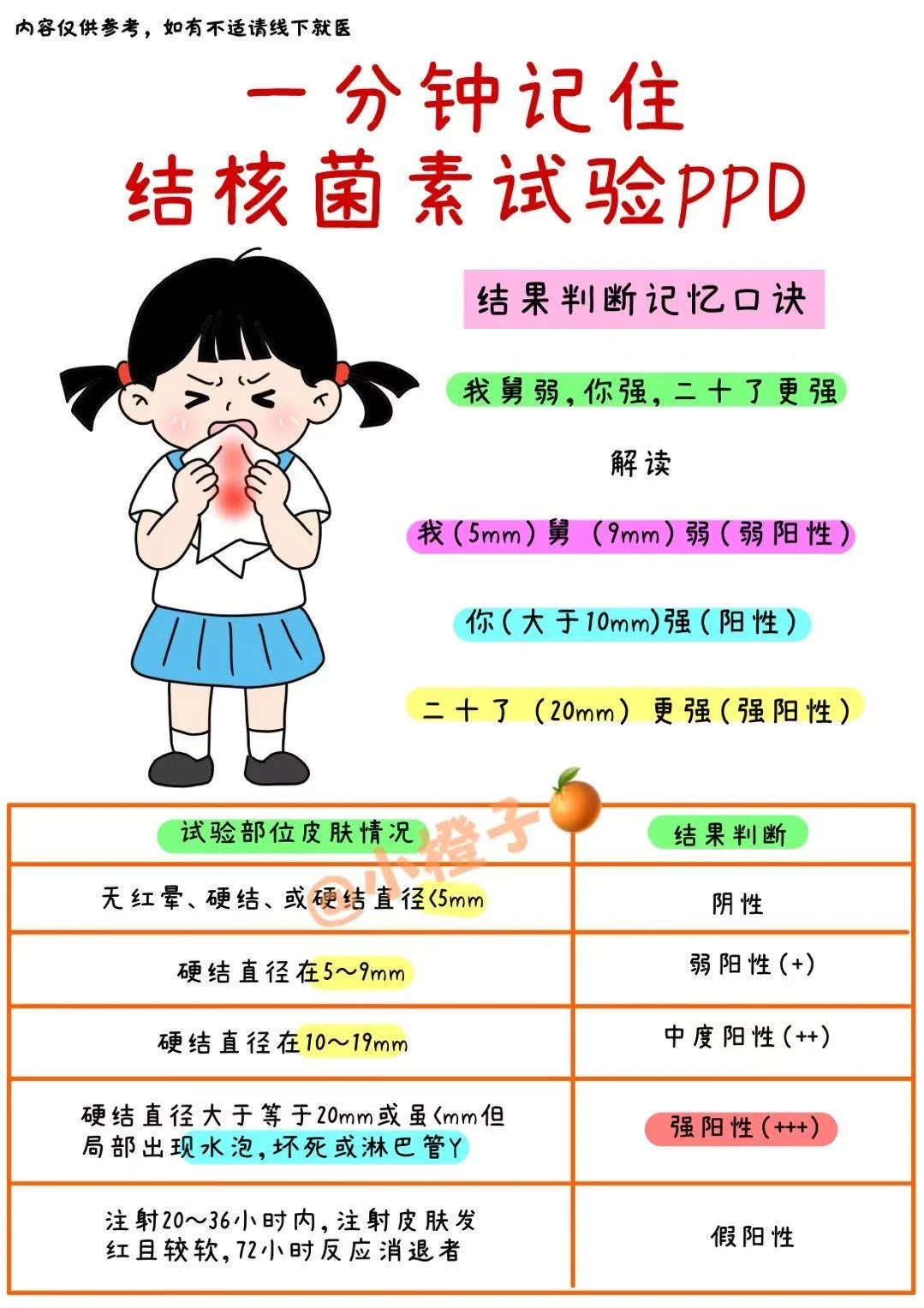 内容仅供参考，如有不适请线下就医

一分钟记住
结核菌素试验PPD

结果判断记忆口诀

我舅弱，你强，二十了更强

解读

我（5mm）舅（9mm）弱（弱阳性）

你（大于10mm）强（阳性）

二十了（20mm）更强（强阳性）

@小橙子

| 试验部位皮肤情况 | 结果判断 |
|---|---|
| 无红晕、硬结、或硬结直径<5mm | 阴性 |
| 硬结直径在5～9mm | 弱阳性（+） |
| 硬结直径在10～19mm | 中度阳性（++） |
| 硬结直径大于等于20mm或虽<mm但局部出现水泡，坏死或淋巴管Y | 强阳性（+++） |
| 注射20～36小时内，注射皮肤发红且较软，72小时反应消退者 | 假阳性 |